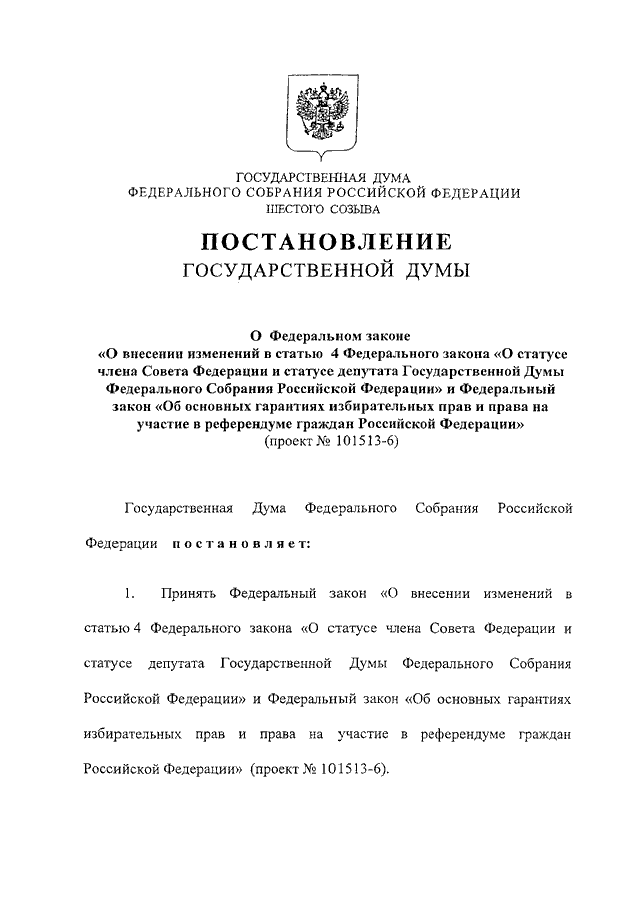 ГОСУДАРСТВЕННАЯ ДУМА
ФЕДЕРАЛЬНОГО СОБРАНИЯ РОССИЙСКОЙ ФЕДЕРАЦИИ
ШЕСТОГО СОЗЫВА

ПОСТАНОВЛЕНИЕ
ГОСУДАРСТВЕННОЙ ДУМЫ

О Федеральном законе
«О внесении изменений в статью 4 Федерального закона «О статусе члена Совета Федерации и статусе депутата Государственной Думы Федерального Собрания Российской Федерации» и Федеральный закон «Об основных гарантиях избирательных прав и права на участие в референдуме граждан Российской Федерации»
(проект № 101513-6)

Государственная Дума Федерального Собрания Российской Федерации постановляет:

1. Принять Федеральный закон «О внесении изменений в статью 4 Федерального закона «О статусе члена Совета Федерации и статусе депутата Государственной Думы Федерального Собрания Российской Федерации» и Федеральный закон «Об основных гарантиях избирательных прав и права на участие в референдуме граждан Российской Федерации» (проект № 101513-6).